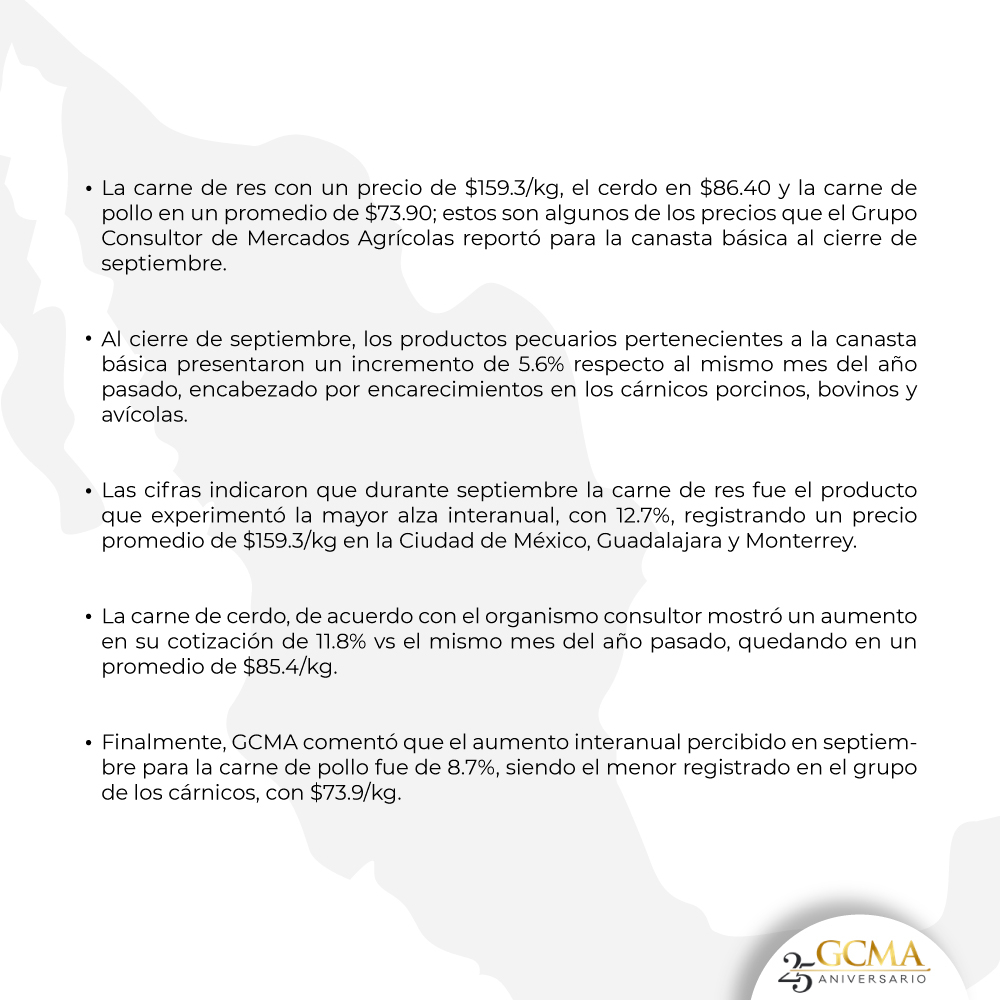 • La carne de res con un precio de $159.3/kg, el cerdo en $86.40 y la carne de pollo en un promedio de $73.90; estos son algunos de los precios que el Grupo Consultor de Mercados Agrícolas reportó para la canasta básica al cierre de septiembre.

• Al cierre de septiembre, los productos pecuarios pertenecientes a la canasta básica presentaron un incremento de 5.6% respecto al mismo mes del año pasado, encabezado por encarecimientos en los cárnicos porcinos, bovinos y avícolas.

• Las cifras indicaron que durante septiembre la carne de res fue el producto que experimentó la mayor alza interanual, con 12.7%, registrando un precio promedio de $159.3/kg en la Ciudad de México, Guadalajara y Monterrey.

• La carne de cerdo, de acuerdo con el organismo consultor mostró un aumento en su cotización de 11.8% vs el mismo mes del año pasado, quedando en un promedio de $85.4/kg.

• Finalmente, GCMA comentó que el aumento interanual percibido en septiembre para la carne de pollo fue de 8.7%, siendo el menor registrado en el grupo de los cárnicos, con $73.9/kg.

25 GCMA
ANIVERSARIO